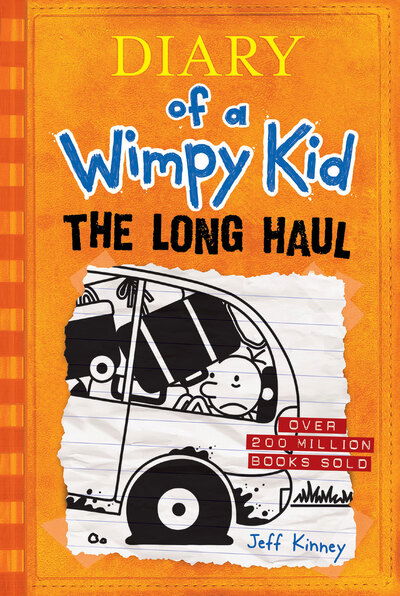 DIARY
of a
Wimpy Kid
THE LONG HAUL

OVER
200 MILLION
BOOKS SOLD

Jeff Kinney